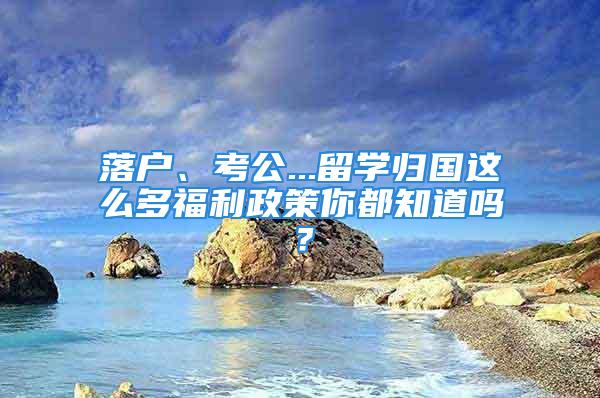 落户、考公...留学归国这么多福利政策你都知道吗？